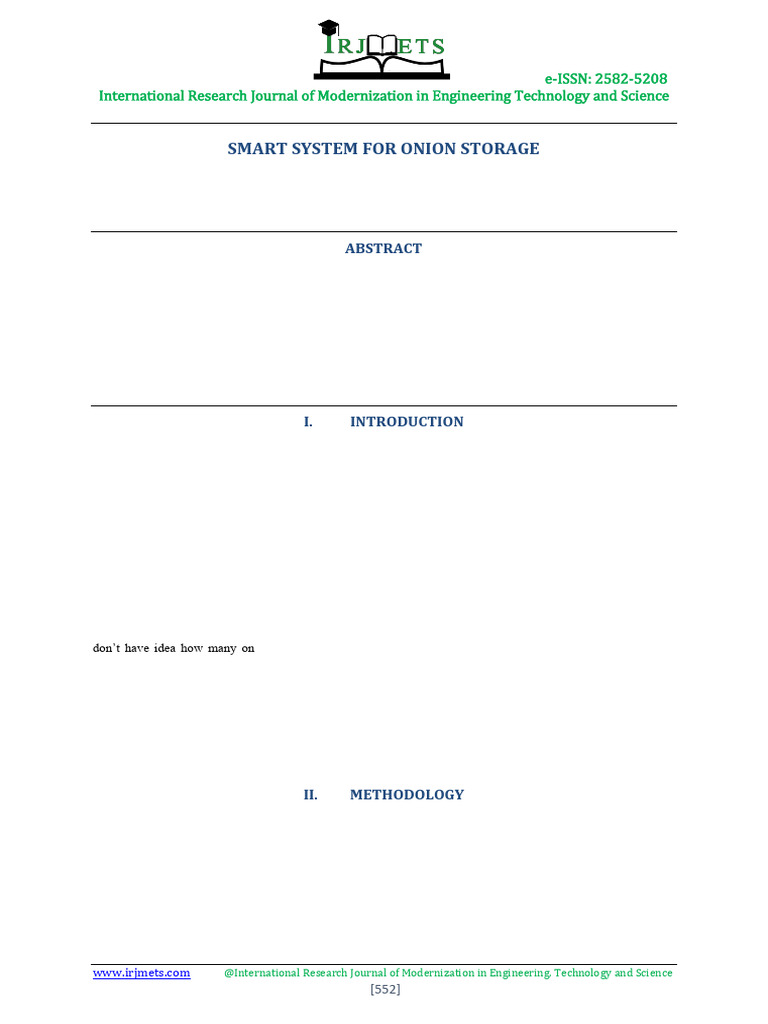 IRJMETS

e-ISSN: 2582-5208
International Research Journal of Modernization in Engineering Technology and Science

SMART SYSTEM FOR ONION STORAGE

ABSTRACT

I. INTRODUCTION

don't have idea how many on

II. METHODOLOGY

www.irjmets.com @International Research Journal of Modernization in Engineering, Technology and Science
[552]